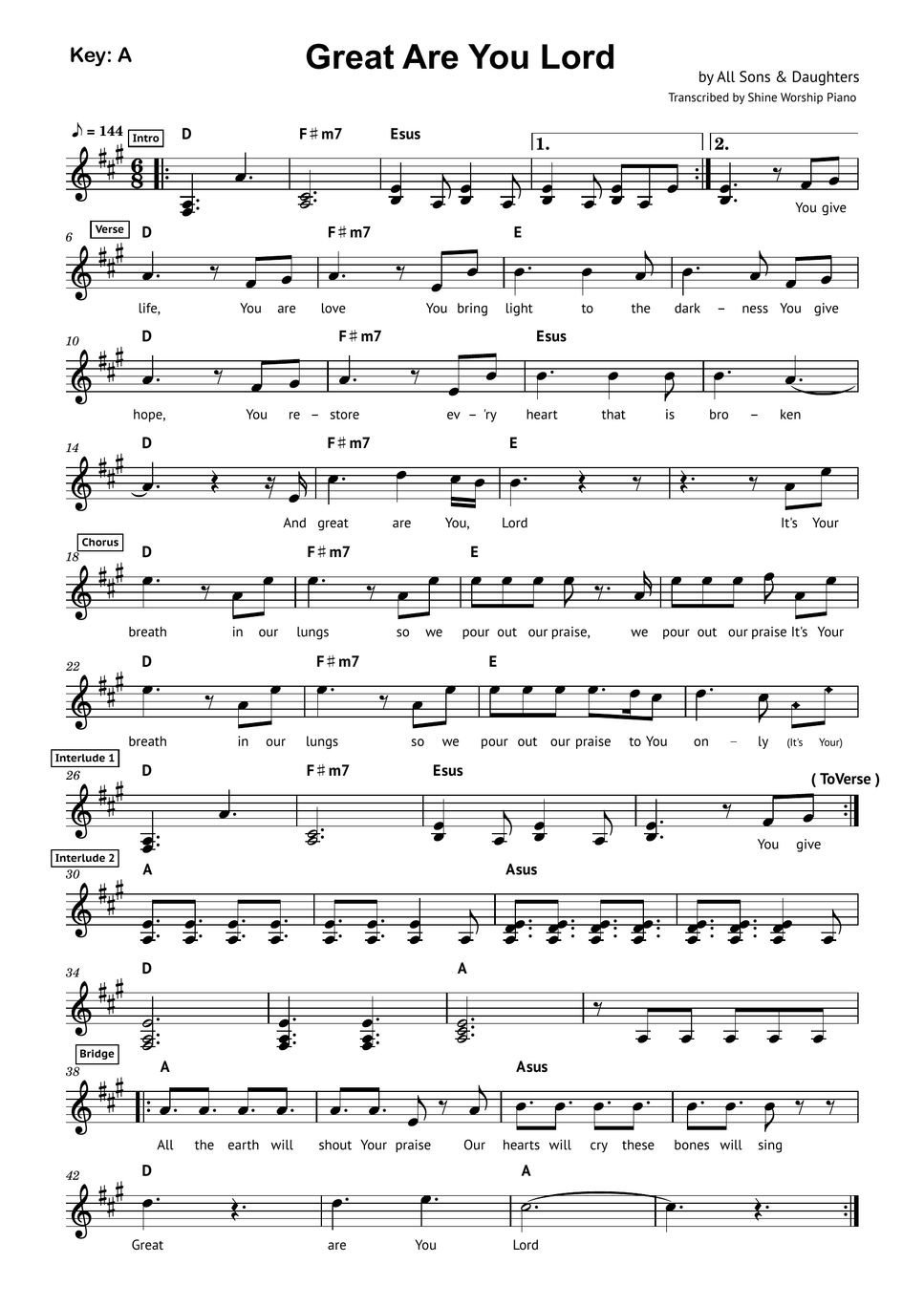 Key: A

Great Are You Lord

by All Sons & Daughters
Transcribed by Shine Worship Piano

♪ = 144 Intro

D F♯m7 Esus 1. 2.

You give

6 Verse D F♯m7 E

life, You are love You bring light to the dark – ness You give

10 D F♯m7 Esus

hope, You re – store ev – 'ry heart that is bro – ken

14 D F♯m7 E

And great are You, Lord It's Your

Chorus 18 D F♯m7 E

breath in our lungs so we pour out our praise, we pour out our praise It's Your

22 D F♯m7 E

breath in our lungs so we pour out our praise to You on – ly (It's Your)

Interlude 1 26 D F♯m7 Esus ( ToVerse )

You give

Interlude 2 30 A Asus

34 D A

Bridge 38 A Asus

All the earth will shout Your praise Our hearts will cry these bones will sing

42 D A

Great are You Lord